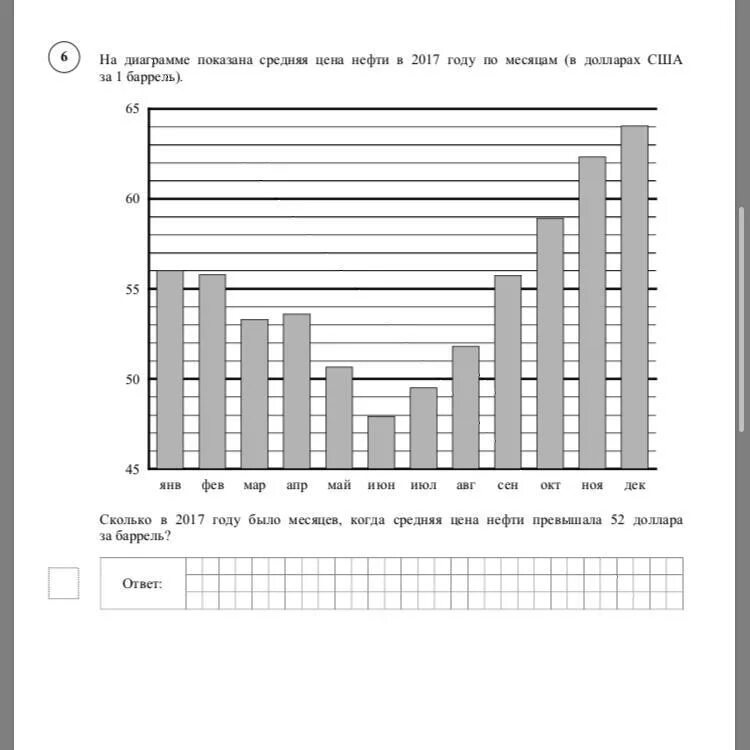 6

На диаграмме показана средняя цена нефти в 2017 году по месяцам (в долларах США за 1 баррель).

65
60
55
50
45

янв фев мар апр май июн июл авг сен окт ноя дек

Сколько в 2017 году было месяцев, когда средняя цена нефти превышала 52 доллара за баррель?

Ответ: